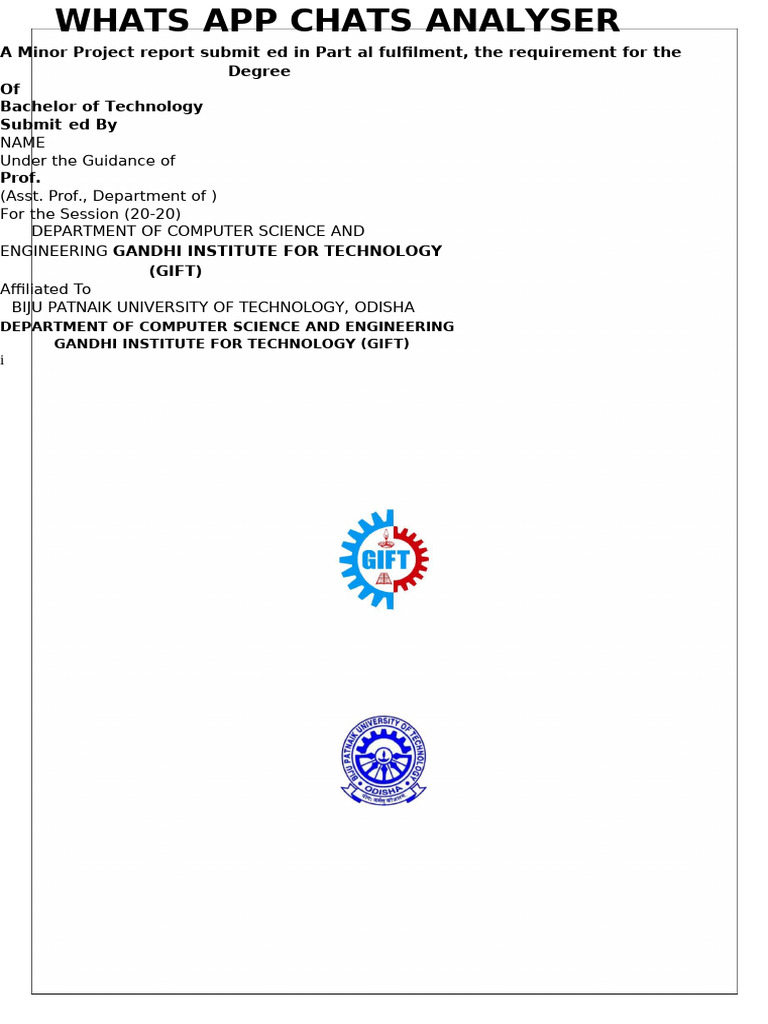 WHATS APP CHATS ANALYSER

A Minor Project report submit ed in Part al fulfilment, the requirement for the Degree

Of
Bachelor of Technology
Submit ed By
NAME
Under the Guidance of
Prof.
(Asst. Prof., Department of )
For the Session (20-20)

DEPARTMENT OF COMPUTER SCIENCE AND ENGINEERING GANDHI INSTITUTE FOR TECHNOLOGY (GIFT)

Affiliated To
BIJU PATNAIK UNIVERSITY OF TECHNOLOGY, ODISHA
DEPARTMENT OF COMPUTER SCIENCE AND ENGINEERING
GANDHI INSTITUTE FOR TECHNOLOGY (GIFT)
i

GIFT

BIJU PATNAIK UNIVERSITY OF TECHNOLOGY
ODISHA